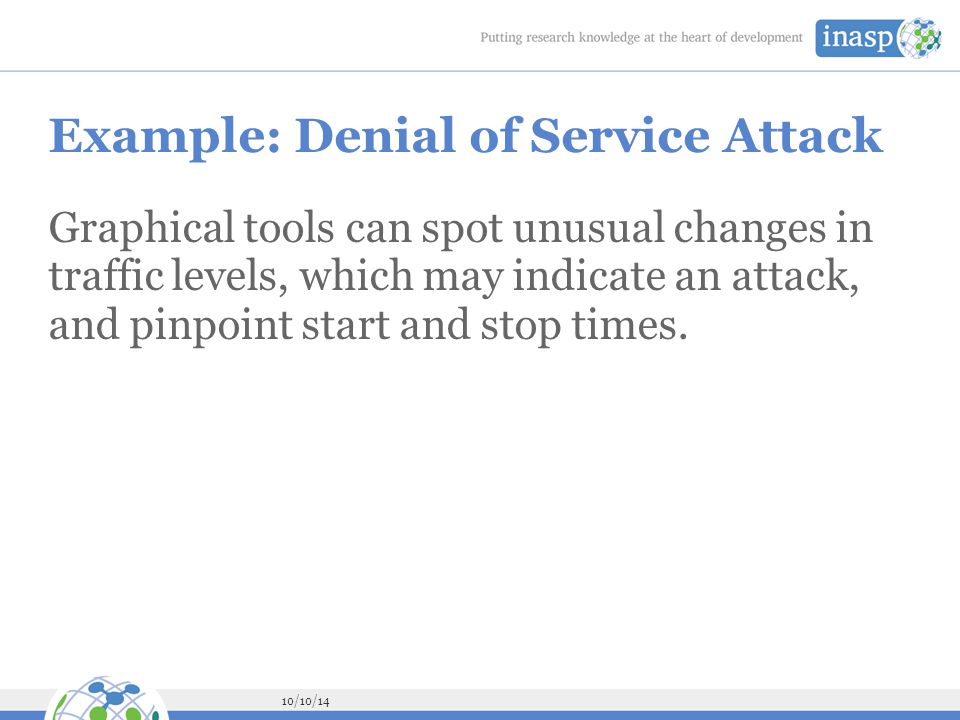 Putting research knowledge at the heart of development

inasp

Example: Denial of Service Attack

Graphical tools can spot unusual changes in traffic levels, which may indicate an attack, and pinpoint start and stop times.

10/10/14